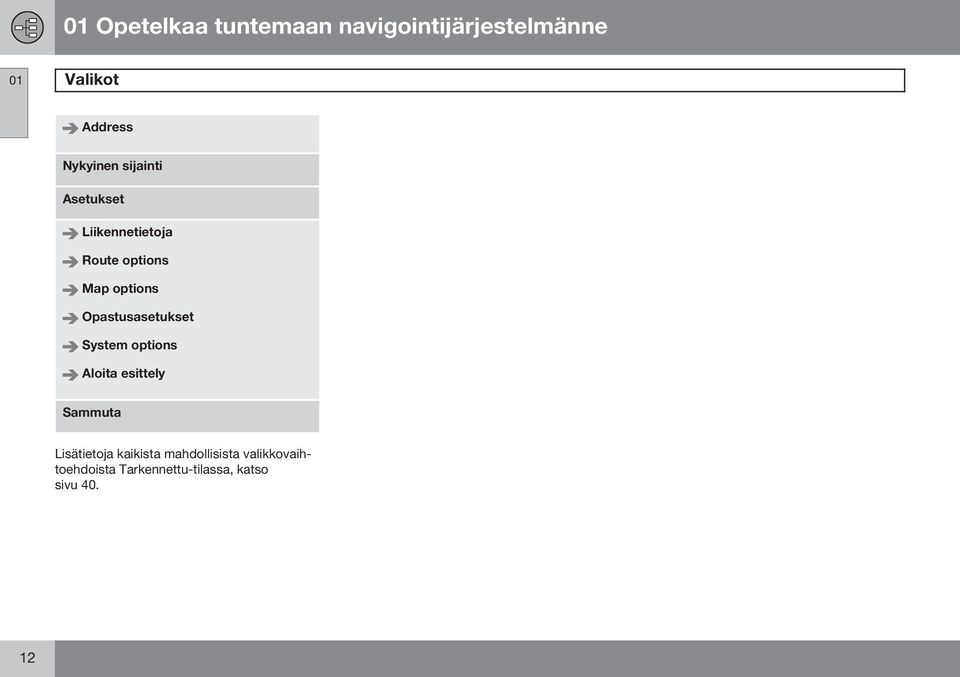 01 Opetelkaa tuntemaan navigointijärjestelmänne

01

Valikot

Address

Nykyinen sijainti

Asetukset

Liikennetietoja

Route options

Map options

Opastusasetukset

System options

Aloita esittely

Sammuta

Lisätietoja kaikista mahdollisista valikkovaihtoehdoista Tarkennettu-tilassa, katso sivu 40.

12